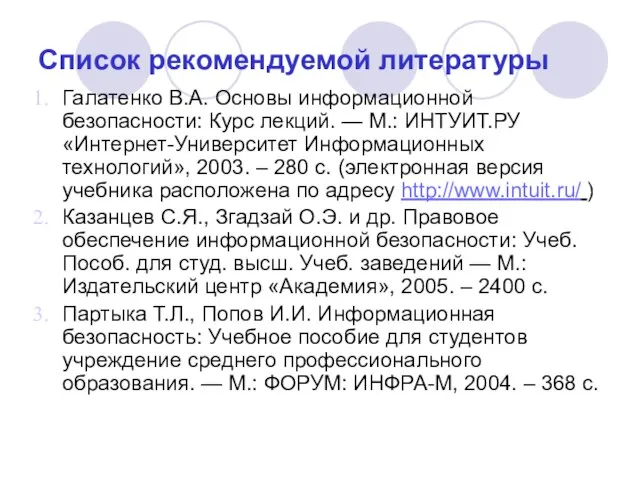 Список рекомендуемой литературы

1. Галатенко В.А. Основы информационной безопасности: Курс лекций. — М.: ИНТУИТ.РУ «Интернет-Университет Информационных технологий», 2003. – 280 с. (электронная версия учебника расположена по адресу http://www.intuit.ru/ )
2. Казанцев С.Я., Згадзай О.Э. и др. Правовое обеспечение информационной безопасности: Учеб. Пособ. для студ. высш. Учеб. заведений — М.: Издательский центр «Академия», 2005. – 2400 с.
3. Партыка Т.Л., Попов И.И. Информационная безопасность: Учебное пособие для студентов учреждение среднего профессионального образования. — М.: ФОРУМ: ИНФРА-М, 2004. – 368 с.